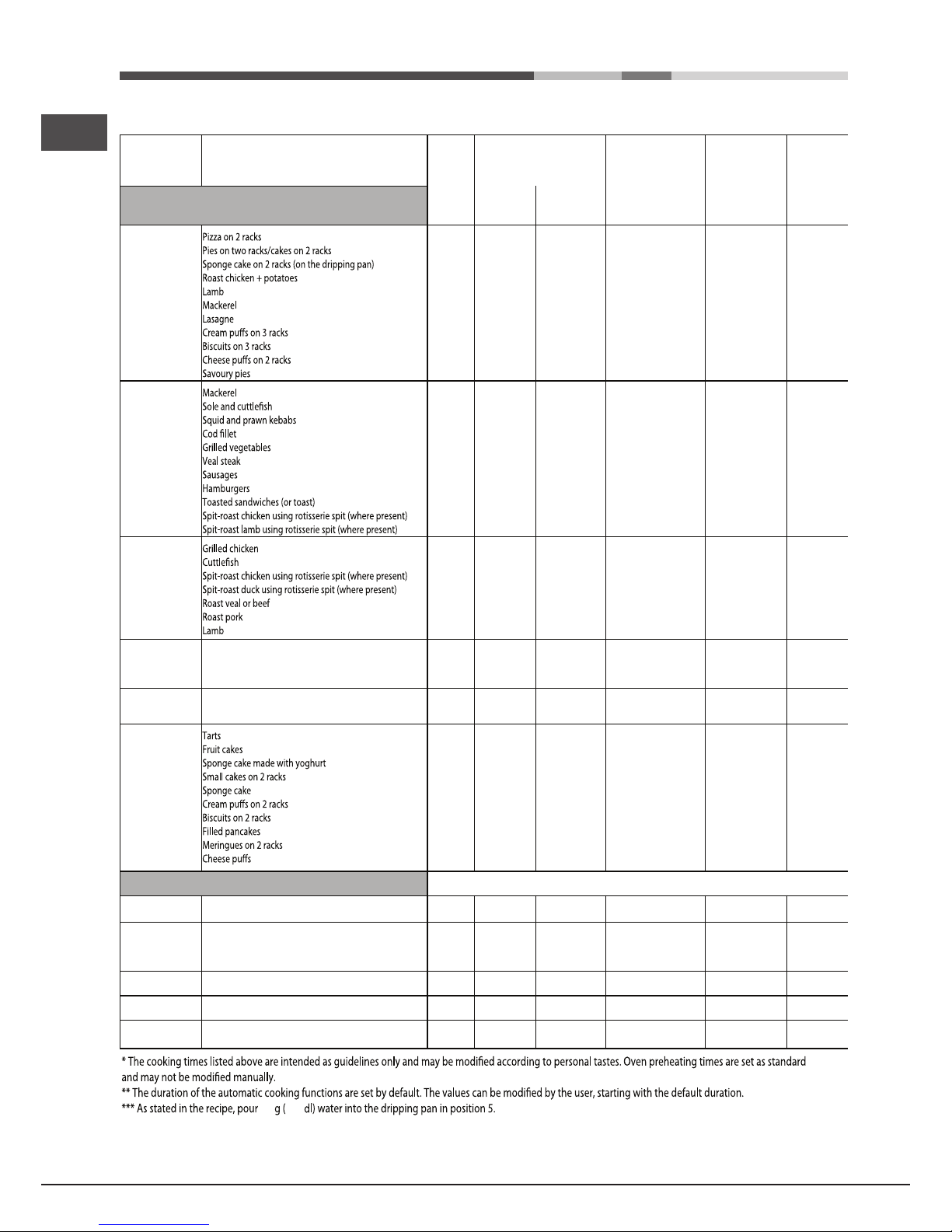 Pizza on 2 racks
Pies on two racks/cakes on 2 racks
Sponge cake on 2 racks (on the dripping pan)
Roast chicken + potatoes
Lamb
Mackerel
Lasagne
Cream puffs on 3 racks
Biscuits on 3 racks
Cheese puffs on 2 racks
Savoury pies

Mackerel
Sole and cuttlefish
Squid and prawn kebabs
Cod fillet
Grilled vegetables
Veal steak
Sausages
Hamburgers
Toasted sandwiches (or toast)
Spit-roast chicken using rotisserie spit (where present)
Spit-roast lamb using rotisserie spit (where present)

Grilled chicken
Cuttlefish
Spit-roast chicken using rotisserie spit (where present)
Spit-roast duck using rotisserie spit (where present)
Roast veal or beef
Roast pork
Lamb

Tarts
Fruit cakes
Sponge cake made with yoghurt
Small cakes on 2 racks
Sponge cake
Cream puffs on 2 racks
Biscuits on 2 racks
Filled pancakes
Meringues on 2 racks
Cheese puffs

* The cooking times listed above are intended as guidelines only and may be modified according to personal tastes. Oven preheating times are set as standard and may not be modified manually.
** The duration of the automatic cooking functions are set by default. The values can be modified by the user, starting with the default duration.
*** As stated in the recipe, pour g ( dl) water into the dripping pan in position 5.